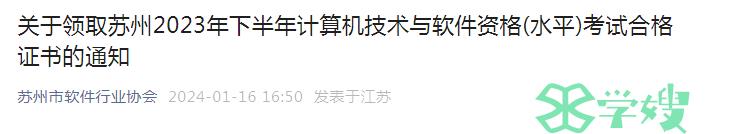 关于领取苏州2023年下半年计算机技术与软件资格(水平)考试合格证书的通知

苏州市软件行业协会 2024-01-16 16:50 发表于江苏

学嫂